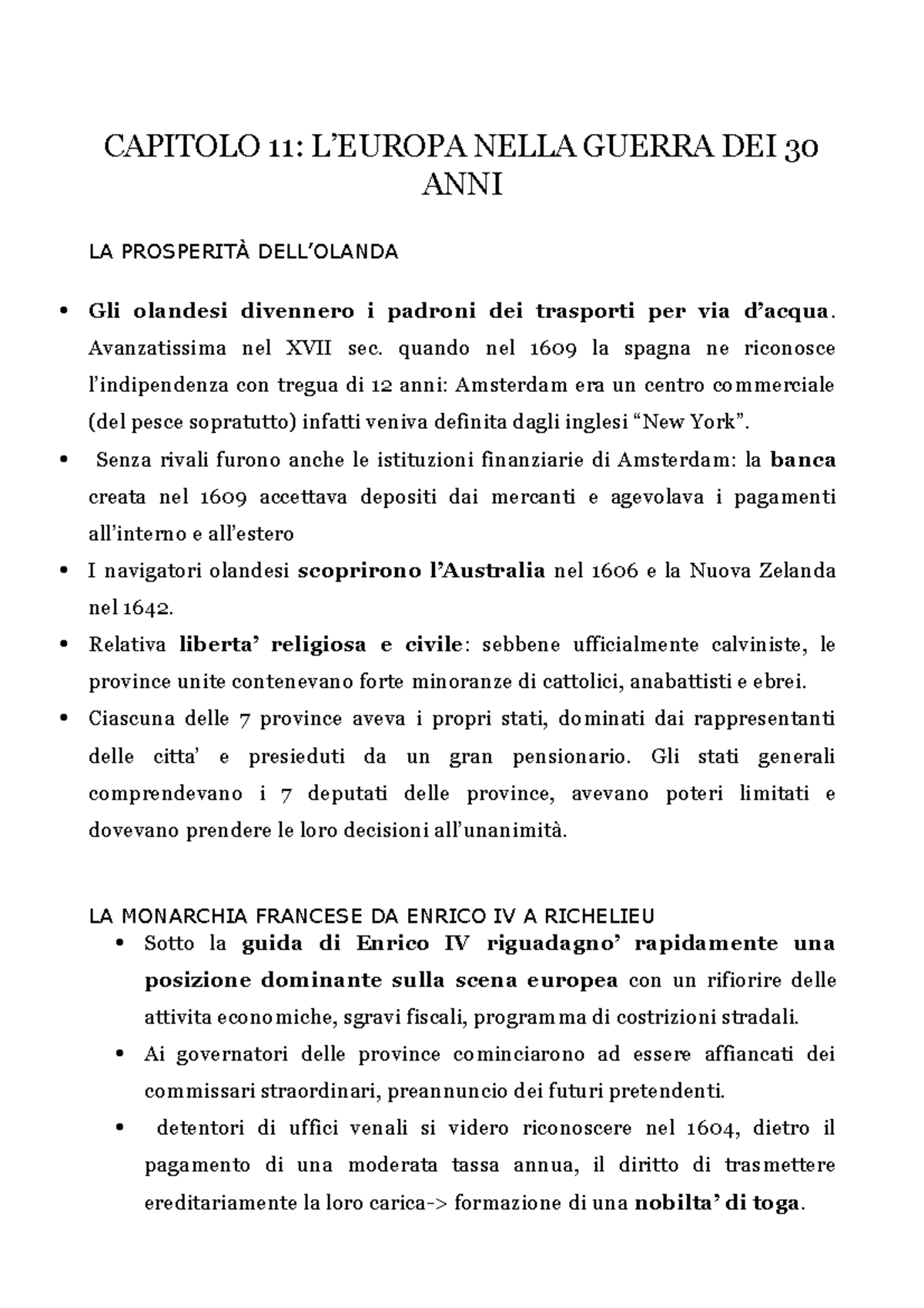 CAPITOLO 11: L'EUROPA NELLA GUERRA DEI 30 ANNI

LA PROSPERITÀ DELL'OLANDA

• Gli olandesi divennero i padroni dei trasporti per via d'acqua. Avanzatissima nel XVII sec. quando nel 1609 la spagna ne riconosce l'indipendenza con tregua di 12 anni: Amsterdam era un centro commerciale (del pesce sopratutto) infatti veniva definita dagli inglesi "New York".
• Senza rivali furono anche le istituzioni finanziarie di Amsterdam: la banca creata nel 1609 accettava depositi dai mercanti e agevolava i pagamenti all'interno e all'estero
• I navigatori olandesi scoprirono l'Australia nel 1606 e la Nuova Zelanda nel 1642.
• Relativa liberta' religiosa e civile: sebbene ufficialmente calviniste, le province unite contenevano forte minoranze di cattolici, anabattisti e ebrei.
• Ciascuna delle 7 province aveva i propri stati, dominati dai rappresentanti delle citta' e presieduti da un gran pensionario. Gli stati generali comprendevano i 7 deputati delle province, avevano poteri limitati e dovevano prendere le loro decisioni all'unanimità.

LA MONARCHIA FRANCESE DA ENRICO IV A RICHELIEU
• Sotto la guida di Enrico IV riguadagno' rapidamente una posizione dominante sulla scena europea con un rifiorire delle attivita economiche, sgravi fiscali, programma di costrizioni stradali.
• Ai governatori delle province cominciarono ad essere affiancati dei commissari straordinari, preannuncio dei futuri pretendenti.
• detentori di uffici venali si videro riconoscere nel 1604, dietro il pagamento di una moderata tassa annua, il diritto di trasmettere ereditariamente la loro carica-> formazione di una nobilta' di toga.